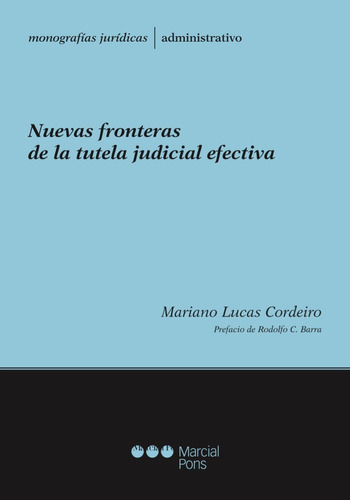 monografías jurídicas | administrativo

Nuevas fronteras de la tutela judicial efectiva

Mariano Lucas Cordeiro

Prefacio de Rodolfo C. Barra

Marcial Pons